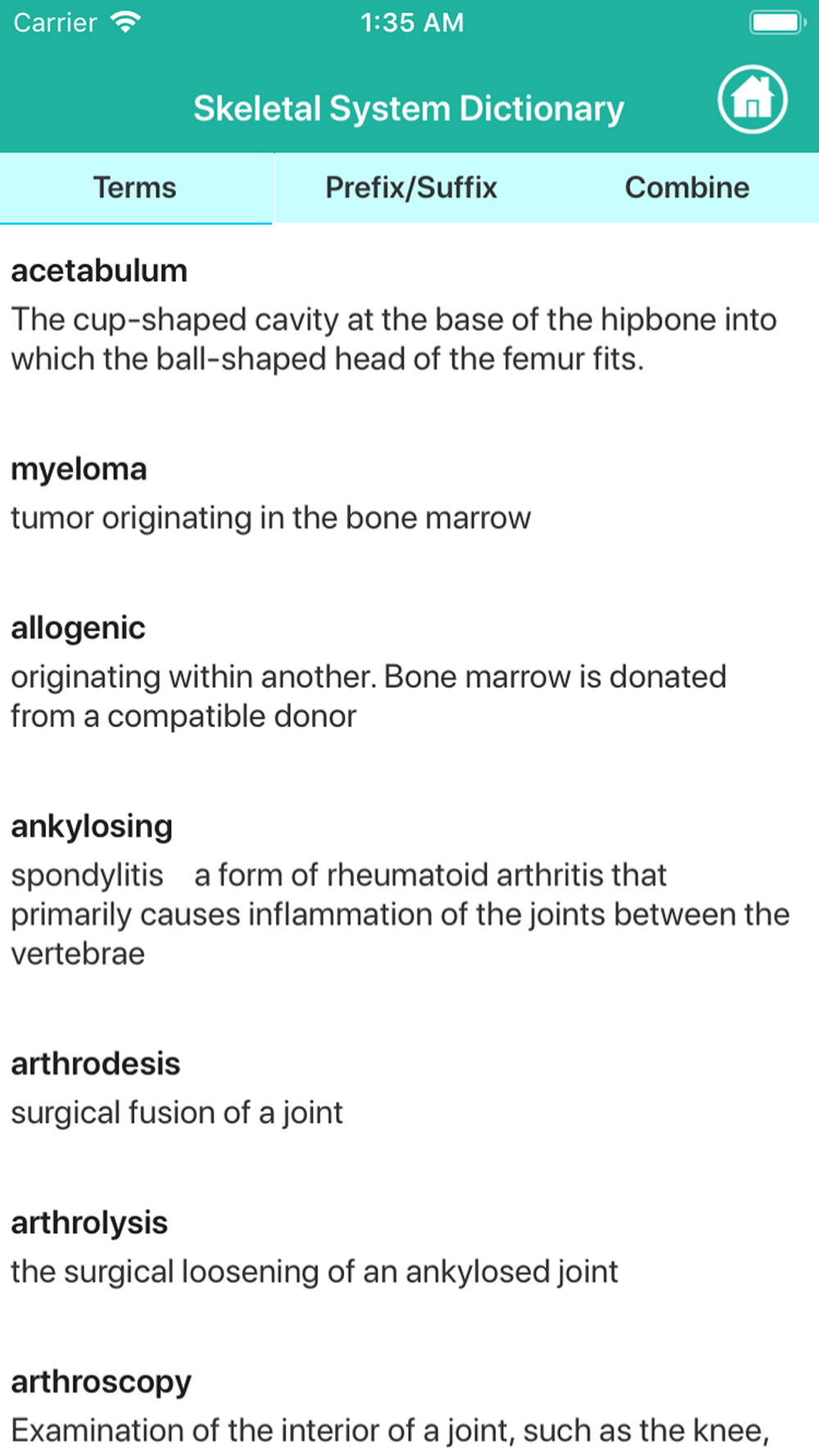 Carrier 1:35 AM

Skeletal System Dictionary

Terms Prefix/Suffix Combine

acetabulum
The cup-shaped cavity at the base of the hipbone into which the ball-shaped head of the femur fits.

myeloma
tumor originating in the bone marrow

allogenic
originating within another. Bone marrow is donated from a compatible donor

ankylosing
spondylitis a form of rheumatoid arthritis that primarily causes inflammation of the joints between the vertebrae

arthrodesis
surgical fusion of a joint

arthrolysis
the surgical loosening of an ankylosed joint

arthroscopy
Examination of the interior of a joint, such as the knee,